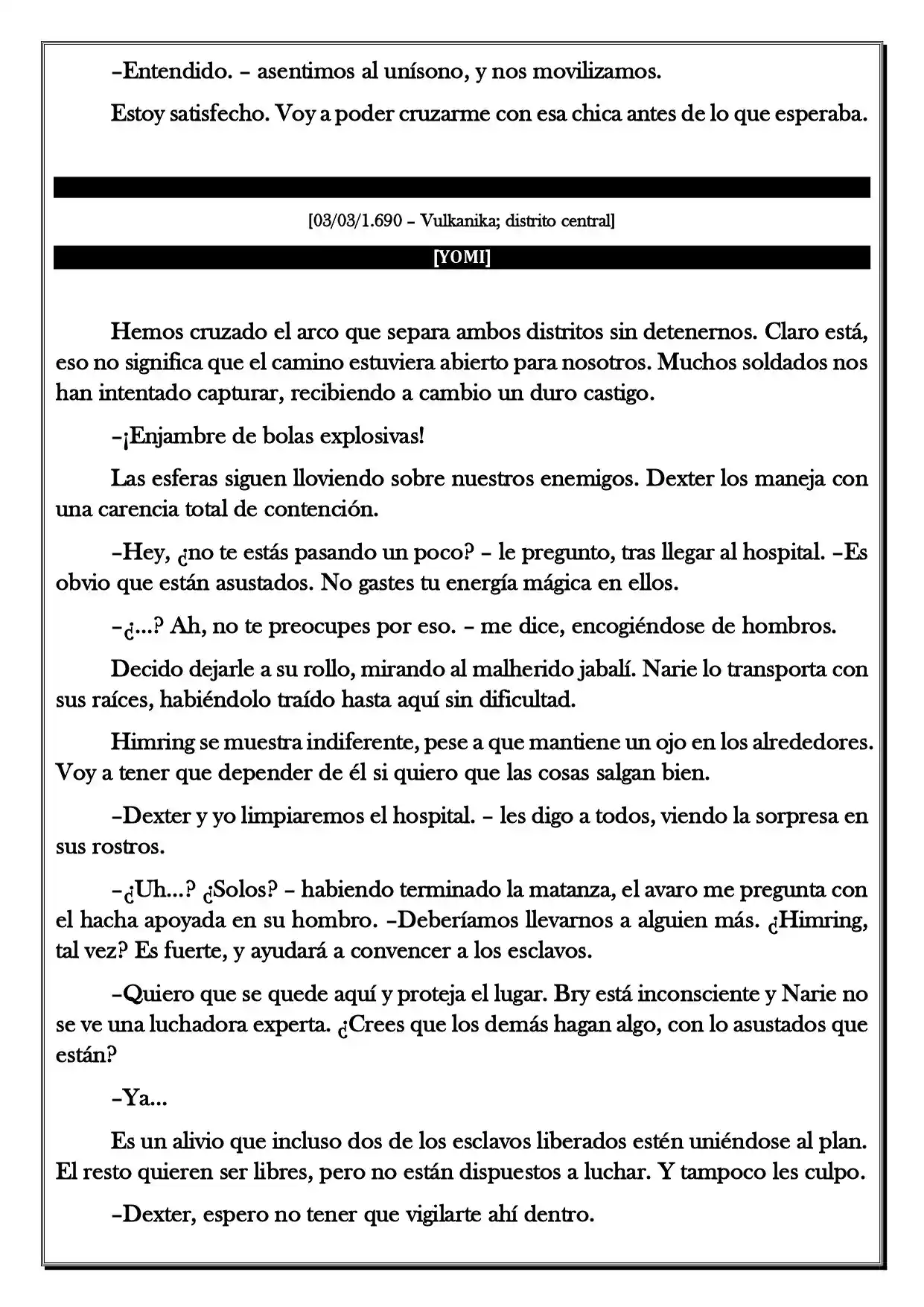 –Entendido. – asentimos al unísono, y nos movilizamos.

Estoy satisfecho. Voy a poder cruzarme con esa chica antes de lo que esperaba.

[03/03/1.690 – Vulkanika; distrito central]

[YOMI]

Hemos cruzado el arco que separa ambos distritos sin detenernos. Claro está, eso no significa que el camino estuviera abierto para nosotros. Muchos soldados nos han intentado capturar, recibiendo a cambio un duro castigo.

–¡Enjambre de bolas explosivas!

Las esferas siguen lloviendo sobre nuestros enemigos. Dexter los maneja con una carencia total de contención.

–Hey, ¿no te estás pasando un poco? – le pregunto, tras llegar al hospital. –Es obvio que están asustados. No gastes tu energía mágica en ellos.

–¿...? Ah, no te preocupes por eso. – me dice, encogiéndose de hombros.

Decido dejarle a su rollo, mirando al malherido jabalí. Narie lo transporta con sus raíces, habiéndolo traído hasta aquí sin dificultad.

Himring se muestra indiferente, pese a que mantiene un ojo en los alrededores. Voy a tener que depender de él si quiero que las cosas salgan bien.

–Dexter y yo limpiaremos el hospital. – les digo a todos, viendo la sorpresa en sus rostros.

–¿Uh...? ¿Solos? – habiendo terminado la matanza, el avaro me pregunta con el hacha apoyada en su hombro. –Deberíamos llevarnos a alguien más. ¿Himring, tal vez? Es fuerte, y ayudará a convencer a los esclavos.

–Quiero que se quede aquí y proteja el lugar. Bry está inconsciente y Narie no se ve una luchadora experta. ¿Crees que los demás hagan algo, con lo asustados que están?

–Ya...

Es un alivio que incluso dos de los esclavos liberados estén uniéndose al plan. El resto quieren ser libres, pero no están dispuestos a luchar. Y tampoco les culpo.

–Dexter, espero no tener que vigilarte ahí dentro.